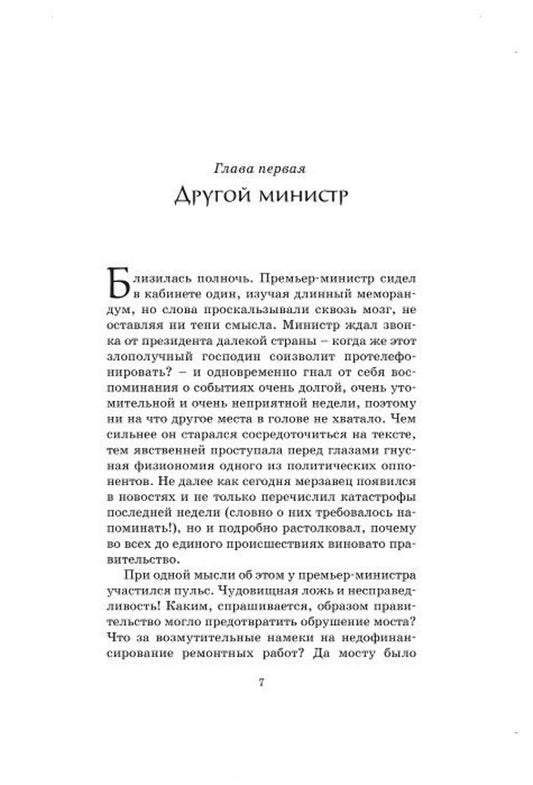 Глава первая
Другой министр

Близилась полночь. Премьер-министр сидел в кабинете один, изучая длинный меморандум, но слова проскальзывали сквозь мозг, не оставляя ни тени смысла. Министр ждал звонка от президента далекой страны – когда же этот злополучный господин соизволит протелефонировать? – и одновременно гнал от себя воспоминания о событиях очень долгой, очень утомительной и очень неприятной недели, поэтому ни на что другое места в голове не хватало. Чем сильнее он старался сосредоточиться на тексте, тем явственней проступала перед глазами гнусная физиономия одного из политических оппонентов. Не далее как сегодня мерзавец появился в новостях и не только перечислил катастрофы последней недели (словно о них требовалось напоминать!), но и подробно растолковал, почему во всех до единого происшествиях виновато правительство.

При одной мысли об этом у премьер-министра участился пульс. Чудовищная ложь и несправедливость! Каким, спрашивается, образом правительство могло предотвратить обрушение моста? Что за возмутительные намеки на недофинансирование ремонтных работ? Да мосту было

7